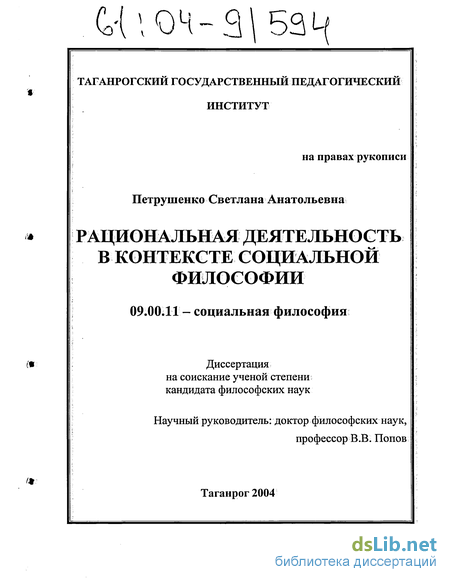 61:04-9/594

ТАГАНРОГСКИЙ ГОСУДАРСТВЕННЫЙ ПЕДАГОГИЧЕСКИЙ ИНСТИТУТ

на правах рукописи

Петрушенко Светлана Анатольевна

РАЦИОНАЛЬНАЯ ДЕЯТЕЛЬНОСТЬ В КОНТЕКСТЕ СОЦИАЛЬНОЙ ФИЛОСОФИИ

09.00.11 – социальная философия

Диссертация
на соискание ученой степени
кандидата философских наук

Научный руководитель: доктор философских наук,
профессор В.В. Попов

Таганрог 2004

dsLib.net
библиотека диссертаций